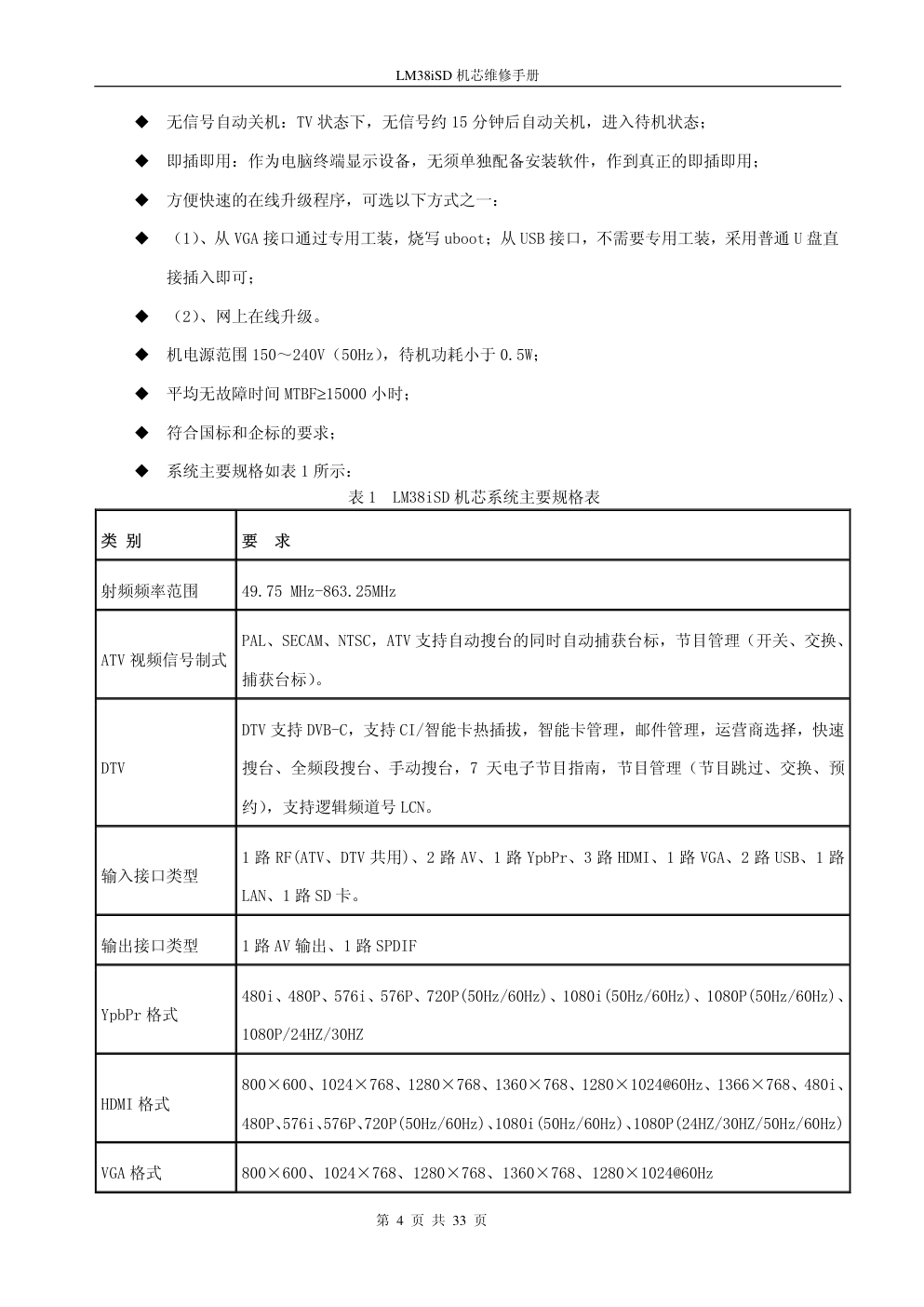 LM38iSD 机芯维修手册

◆ 无信号自动关机：TV 状态下，无信号约 15 分钟后自动关机，进入待机状态；

◆ 即插即用：作为电脑终端显示设备，无须单独配备安装软件，作到真正的即插即用；

◆ 方便快速的在线升级程序，可选以下方式之一：

◆ （1）、从 VGA 接口通过专用工装，烧写 uboot；从 USB 接口，不需要专用工装，采用普通 U 盘直接插入即可；

◆ （2）、网上在线升级。

◆ 机电源范围 150～240V（50Hz），待机功耗小于 0.5W；

◆ 平均无故障时间 MTBF≥15000 小时；

◆ 符合国标和企标的要求；

◆ 系统主要规格如表 1 所示：

表 1 LM38iSD 机芯系统主要规格表

| 类 别 | 要 求 |
|---|---|
| 射频频率范围 | 49.75 MHz-863.25MHz |
| ATV 视频信号制式 | PAL、SECAM、NTSC，ATV 支持自动搜台的同时自动捕获台标，节目管理（开关、交换、捕获台标）。 |
| DTV | DTV 支持 DVB-C，支持 CI/智能卡热插拔，智能卡管理，邮件管理，运营商选择，快速搜台、全频段搜台、手动搜台，7 天电子节目指南，节目管理（节目跳过、交换、预约），支持逻辑频道号 LCN。 |
| 输入接口类型 | 1 路 RF(ATV、DTV 共用)、2 路 AV、1 路 YpbPr、3 路 HDMI、1 路 VGA、2 路 USB、1 路 LAN、1 路 SD 卡。 |
| 输出接口类型 | 1 路 AV 输出、1 路 SPDIF |
| YpbPr 格式 | 480i、480P、576i、576P、720P(50Hz/60Hz)、1080i(50Hz/60Hz)、1080P(50Hz/60Hz)、1080P/24HZ/30HZ |
| HDMI 格式 | 800×600、1024×768、1280×768、1360×768、1280×1024@60Hz、1366×768、480i、480P、576i、576P、720P(50Hz/60Hz)、1080i(50Hz/60Hz)、1080P(24HZ/30HZ/50Hz/60Hz) |
| VGA 格式 | 800×600、1024×768、1280×768、1360×768、1280×1024@60Hz |

第 4 页 共 33 页